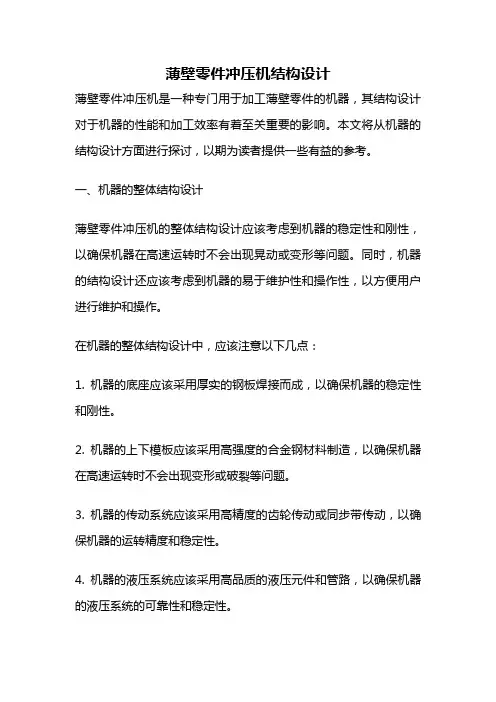 薄壁零件冲压机结构设计

薄壁零件冲压机是一种专门用于加工薄壁零件的机器，其结构设计对于机器的性能和加工效率有着至关重要的影响。本文将从机器的结构设计方面进行探讨，以期为读者提供一些有益的参考。

一、机器的整体结构设计

薄壁零件冲压机的整体结构设计应该考虑到机器的稳定性和刚性，以确保机器在高速运转时不会出现晃动或变形等问题。同时，机器的结构设计还应该考虑到机器的易于维护性和操作性，以方便用户进行维护和操作。

在机器的整体结构设计中，应该注意以下几点：

1. 机器的底座应该采用厚实的钢板焊接而成，以确保机器的稳定性和刚性。

2. 机器的上下模板应该采用高强度的合金钢材料制造，以确保机器在高速运转时不会出现变形或破裂等问题。

3. 机器的传动系统应该采用高精度的齿轮传动或同步带传动，以确保机器的运转精度和稳定性。

4. 机器的液压系统应该采用高品质的液压元件和管路，以确保机器的液压系统的可靠性和稳定性。